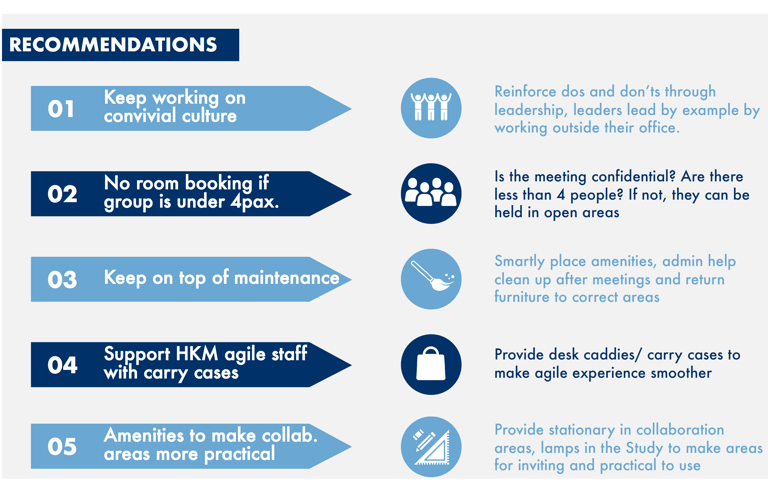 RECOMMENDATIONS

01 Keep working on convivial culture

Reinforce dos and don'ts through leadership, leaders lead by example by working outside their office.

02 No room booking if group is under 4pax.

Is the meeting confidential? Are there less than 4 people? If not, they can be held in open areas

03 Keep on top of maintenance

Smartly place amenities, admin help clean up after meetings and return furniture to correct areas

04 Support HKM agile staff with carry cases

Provide desk caddies/ carry cases to make agile experience smoother

05 Amenities to make collab. areas more practical

Provide stationary in collaboration areas, lamps in the Study to make areas for inviting and practical to use